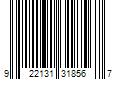 9 22131 31856 7